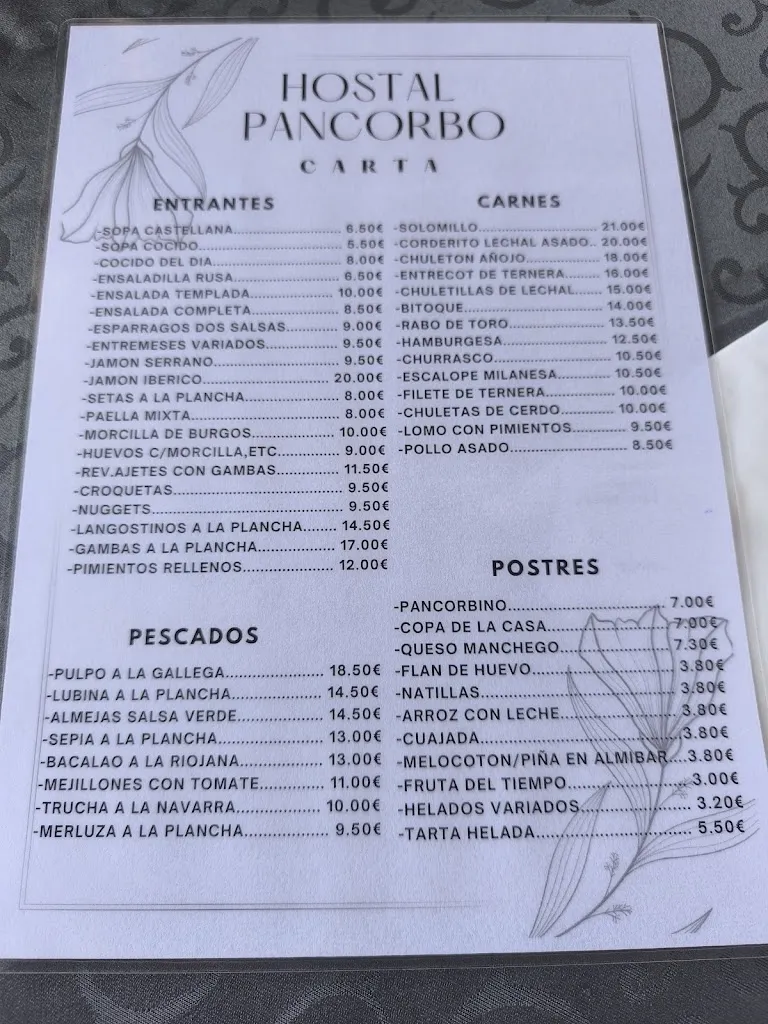 HOSTAL PANCORBO

CARTA

ENTRANTES

-SOPA CASTELLANA 6.50€
-SOPA COCIDO 5.50€
-COCIDO DEL DIA 8.00€
-ENSALADILLA RUSA 6.50€
-ENSALADA TEMPLADA 10.00€
-ENSALADA COMPLETA 8.50€
-ESPARRAGOS DOS SALSAS 9.00€
-ENTREMESES VARIADOS 9.50€
-JAMON SERRANO 9.50€
-JAMON IBERICO 20.00€
-SETAS A LA PLANCHA 8.00€
-PAELLA MIXTA 8.00€
-MORCILLA DE BURGOS 10.00€
-HUEVOS C/MORCILLA,ETC 9.00€
-REV.AJETES CON GAMBAS 11.50€
-CROQUETAS 9.50€
-NUGGETS 9.50€
-LANGOSTINOS A LA PLANCHA 14.50€
-GAMBAS A LA PLANCHA 17.00€
-PIMIENTOS RELLENOS 12.00€

PESCADOS

-PULPO A LA GALLEGA 18.50€
-LUBINA A LA PLANCHA 14.50€
-ALMEJAS SALSA VERDE 14.50€
-SEPIA A LA PLANCHA 13.00€
-BACALAO A LA RIOJANA 13.00€
-MEJILLONES CON TOMATE 11.00€
-TRUCHA A LA NAVARRA 10.00€
-MERLUZA A LA PLANCHA 9.50€

CARNES

-SOLOMILLO 21.00€
-CORDERITO LECHAL ASADO 20.00€
-CHULETON AÑOJO 18.00€
-ENTRECOT DE TERNERA 16.00€
-CHULETILLAS DE LECHAL 15.00€
-BITOQUE 14.00€
-RABO DE TORO 13.50€
-HAMBURGESA 12.50€
-CHURRASCO 10.50€
-ESCALOPE MILANESA 10.50€
-FILETE DE TERNERA 10.00€
-CHULETAS DE CERDO 10.00€
-LOMO CON PIMIENTOS 9.50€
-POLLO ASADO 8.50€

POSTRES

-PANCORBINO 7.00€
-COPA DE LA CASA 7.00€
-QUESO MANCHEGO 7.30€
-FLAN DE HUEVO 3.80€
-NATILLAS 3.80€
-ARROZ CON LECHE 3.80€
-CUAJADA 3.80€
-MELOCOTON/PIÑA EN ALMIBAR 3.80€
-FRUTA DEL TIEMPO 3.00€
-HELADOS VARIADOS 3.20€
-TARTA HELADA 5.50€